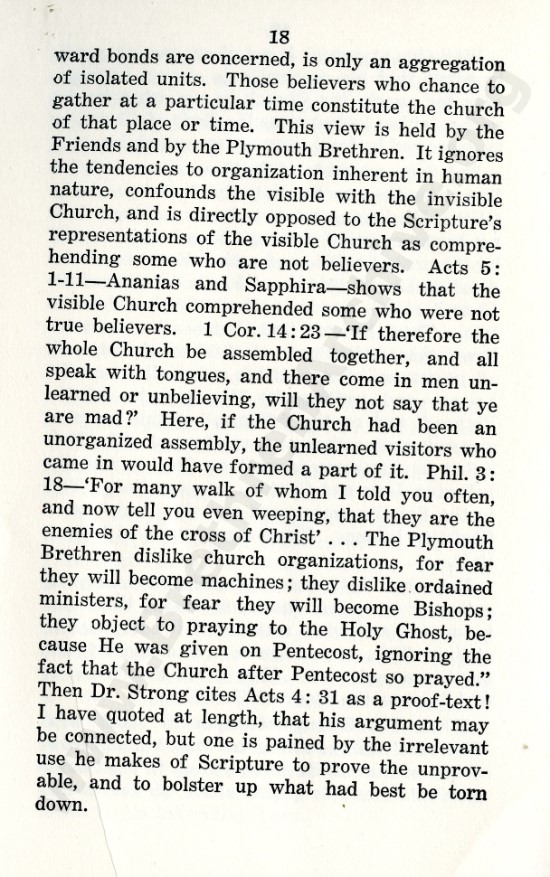 18

ward bonds are concerned, is only an aggregation of isolated units. Those believers who chance to gather at a particular time constitute the church of that place or time. This view is held by the Friends and by the Plymouth Brethren. It ignores the tendencies to organization inherent in human nature, confounds the visible with the invisible Church, and is directly opposed to the Scripture's representations of the visible Church as comprehending some who are not believers. Acts 5: 1-11—Ananias and Sapphira—shows that the visible Church comprehended some who were not true believers. 1 Cor. 14:23—'If therefore the whole Church be assembled together, and all speak with tongues, and there come in men unlearned or unbelieving, will they not say that ye are mad?' Here, if the Church had been an unorganized assembly, the unlearned visitors who came in would have formed a part of it. Phil. 3: 18—'For many walk of whom I told you often, and now tell you even weeping, that they are the enemies of the cross of Christ' . . . The Plymouth Brethren dislike church organizations, for fear they will become machines; they dislike ordained ministers, for fear they will become Bishops; they object to praying to the Holy Ghost, because He was given on Pentecost, ignoring the fact that the Church after Pentecost so prayed." Then Dr. Strong cites Acts 4: 31 as a proof-text! I have quoted at length, that his argument may be connected, but one is pained by the irrelevant use he makes of Scripture to prove the unprovable, and to bolster up what had best be torn down.